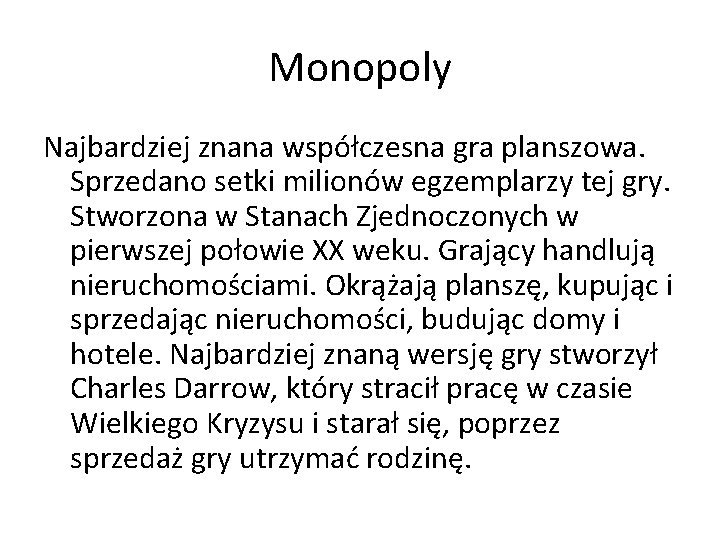 Monopoly

Najbardziej znana współczesna gra planszowa. Sprzedano setki milionów egzemplarzy tej gry. Stworzona w Stanach Zjednoczonych w pierwszej połowie XX weku. Grający handlują nieruchomościami. Okrążają planszę, kupując i sprzedając nieruchomości, budując domy i hotele. Najbardziej znaną wersję gry stworzył Charles Darrow, który stracił pracę w czasie Wielkiego Kryzysu i starał się, poprzez sprzedaż gry utrzymać rodzinę.